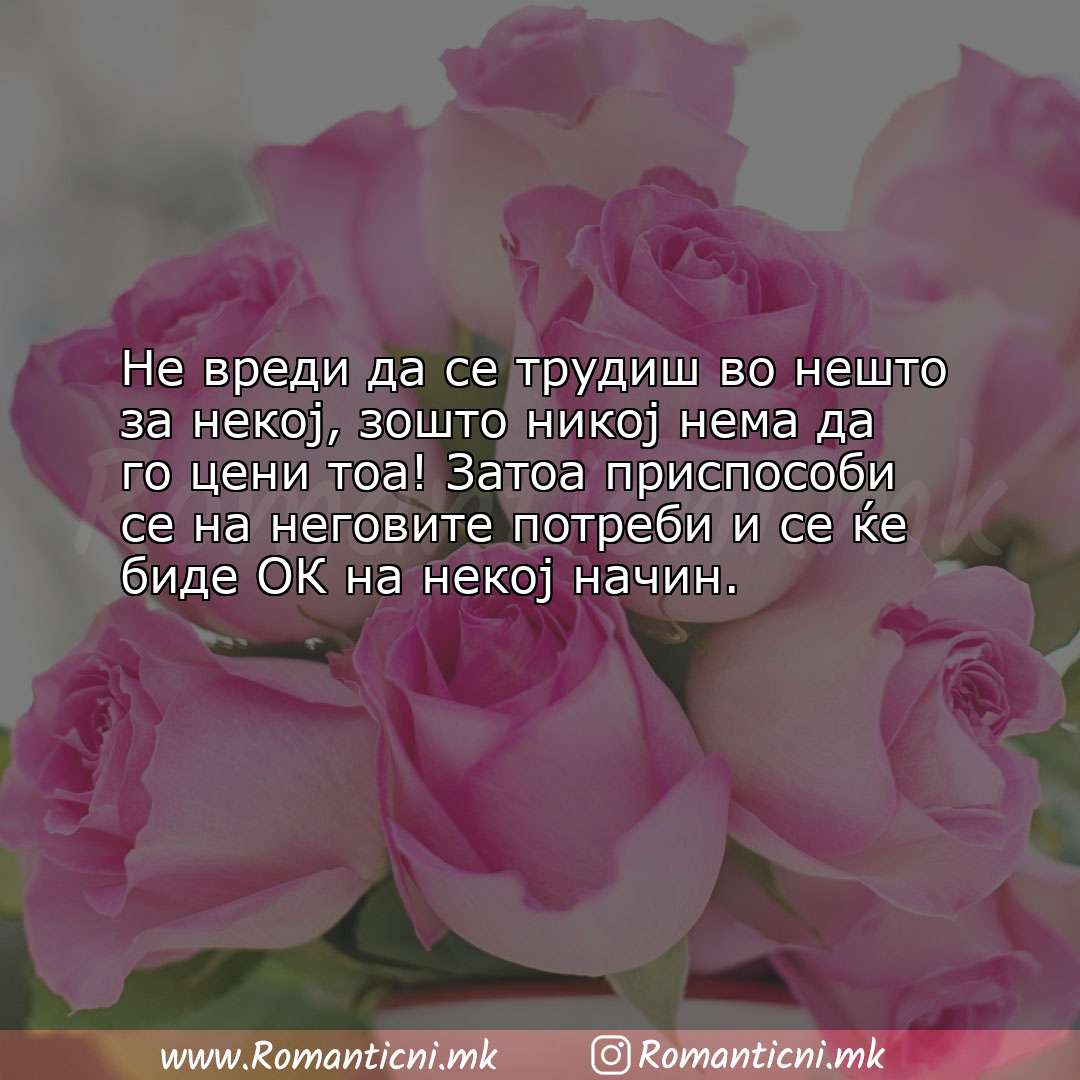 Не вреди да се трудиш во нешто за некој, зошто никој нема да го цени тоа! Затоа приспособи се на неговите потреби и се ќе биде ОК на некој начин.

www.Romanticni.mk Romanticni.mk